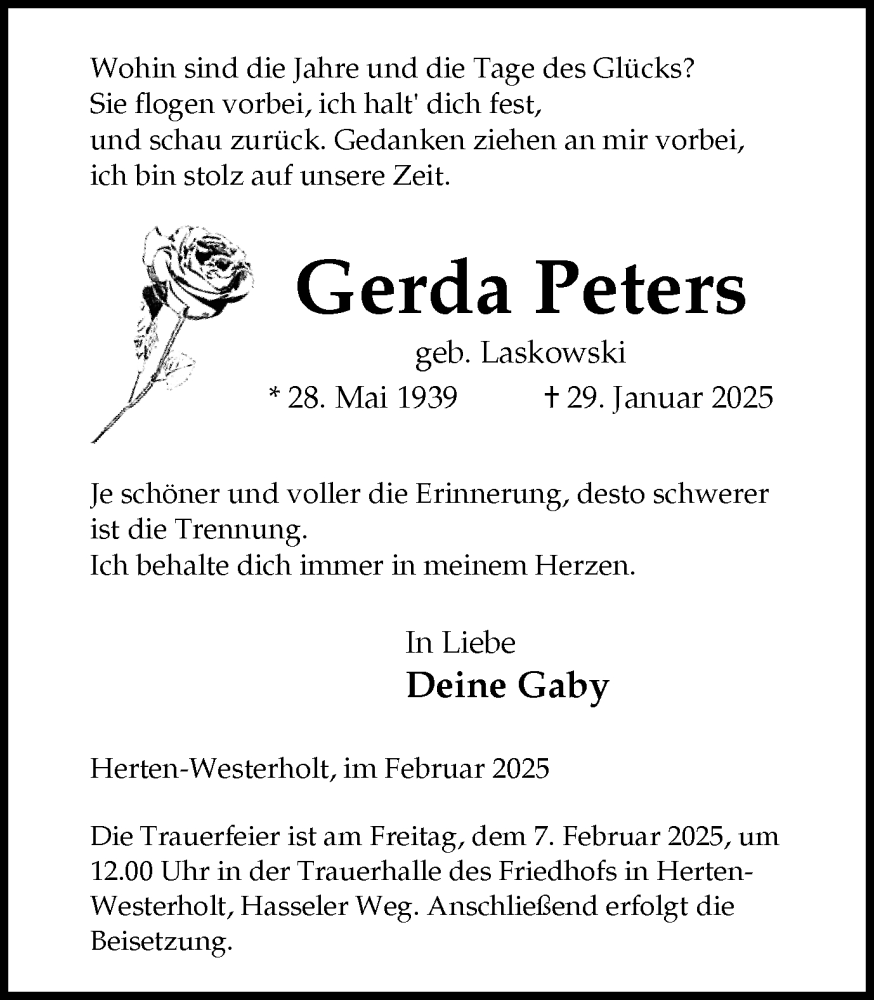 Wohin sind die Jahre und die Tage des Glücks?
Sie flogen vorbei, ich halt' dich fest,
und schau zurück. Gedanken ziehen an mir vorbei,
ich bin stolz auf unsere Zeit.

Gerda Peters

geb. Laskowski

* 28. Mai 1939 † 29. Januar 2025

Je schöner und voller die Erinnerung, desto schwerer ist die Trennung.
Ich behalte dich immer in meinem Herzen.

In Liebe
Deine Gaby

Herten-Westerholt, im Februar 2025

Die Trauerfeier ist am Freitag, dem 7. Februar 2025, um 12.00 Uhr in der Trauerhalle des Friedhofs in Herten-Westerholt, Hasseler Weg. Anschließend erfolgt die Beisetzung.